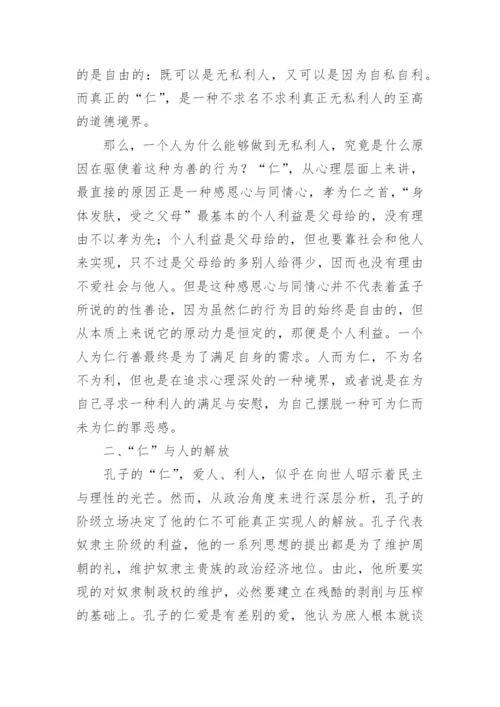 的是自由的：既可以是无私利人，又可以是因为自私自利。而真正的“仁”，是一种不求名不求利真正无私利人的至高的道德境界。

那么，一个人为什么能够做到无私利人，究竟是什么原因在驱使着这种为善的行为？“仁”，从心理层面上来讲，最直接的原因正是一种感恩心与同情心，孝为仁之首，“身体发肤，受之父母”最基本的个人利益是父母给的，没有理由不以孝为先；个人利益是父母给的，但也要靠社会和他人来实现，只不过是父母给的多别人给得少，因而也没有理由不爱社会与他人。但是这种感恩心与同情心并不代表着孟子所说的的性善论，因为虽然仁的行为目的始终是自由的，但从本质上来说它的原动力是恒定的，那便是个人利益。一个人为仁行善最终是为了满足自身的需求。人而为仁，不为名不为利，但也是在追求心理深处的一种境界，或者说是在为自己寻求一种利人的满足与安慰，为自己摆脱一种可为仁而未为仁的罪恶感。

二、“仁”与人的解放

孔子的“仁”，爱人、利人，似乎在向世人昭示着民主与理性的光芒。然而，从政治角度来进行深层分析，孔子的阶级立场决定了他的仁不可能真正实现人的解放。孔子代表奴隶主阶级的利益，他的一系列思想的提出都是为了维护周朝的礼，维护奴隶主贵族的政治经济地位。由此，他所要实现的对奴隶制政权的维护，必然要建立在残酷的剥削与压榨的基础上。孔子的仁爱是有差别的爱，他认为庶人根本就谈